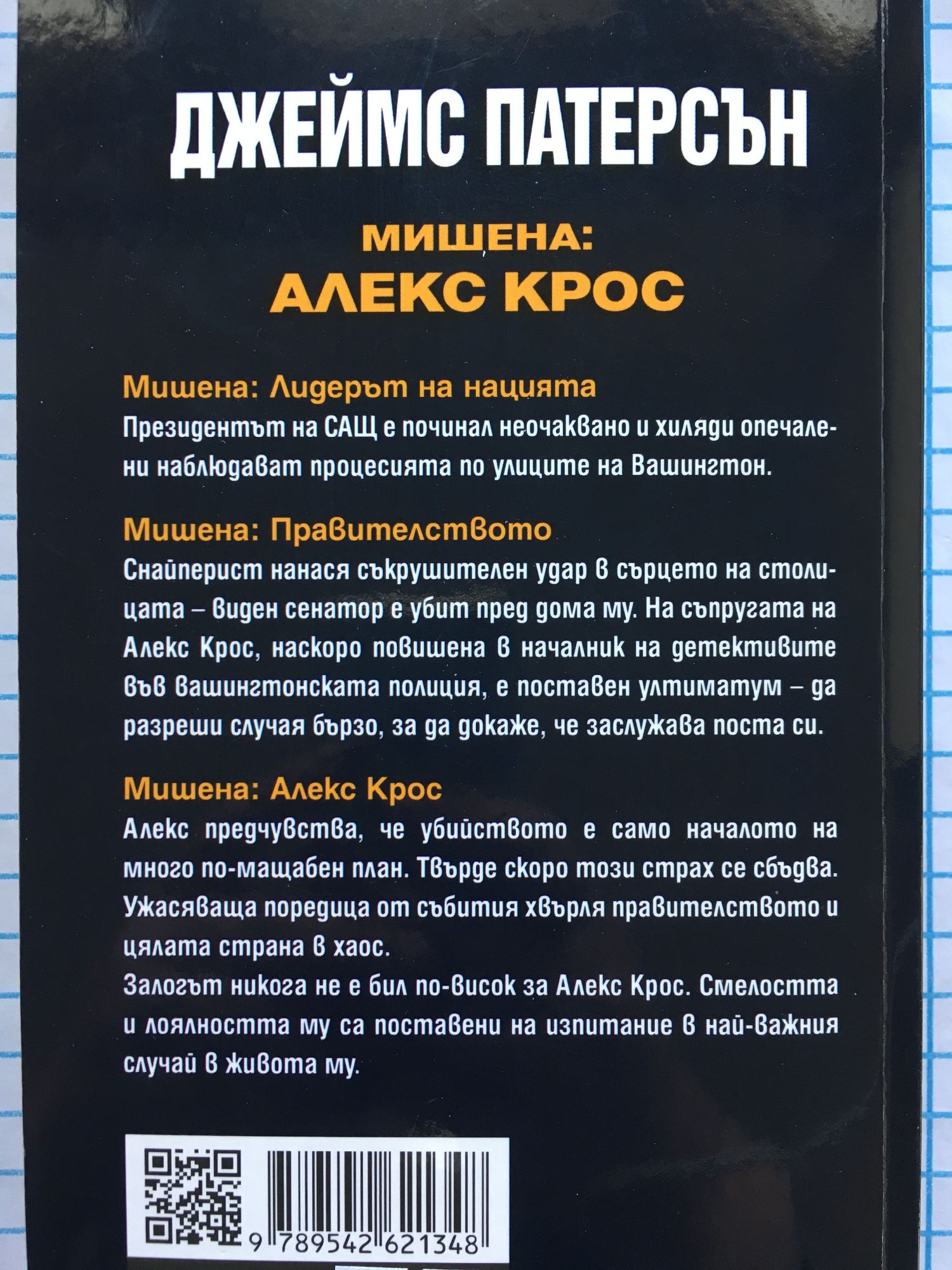 ДЖЕЙМС ПАТЕРСЪН

МИШЕНА:
АЛЕКС КРОС

Мишена: Лидерът на нацията

Президентът на САЩ е починал неочаквано и хиляди опечалени наблюдават процесията по улиците на Вашингтон.

Мишена: Правителството

Снайперист нанася съкрушителен удар в сърцето на столицата – виден сенатор е убит пред дома му. На съпругата на Алекс Крос, наскоро повишена в началник на детективите във вашингтонската полиция, е поставен ултиматум – да разреши случая бързо, за да докаже, че заслужава поста си.

Мишена: Алекс Крос

Алекс предчувства, че убийството е само началото на много по-мащабен план. Твърде скоро този страх се сбъдва. Ужасяваща поредица от събития хвърля правителството и цялата страна в хаос.
Залогът никога не е бил по-висок за Алекс Крос. Смелостта и лоялността му са поставени на изпитание в най-важния случай в живота му.

9 789542 621348